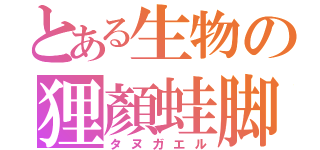 とある生物の
狸顔蛙脚
タヌガエル